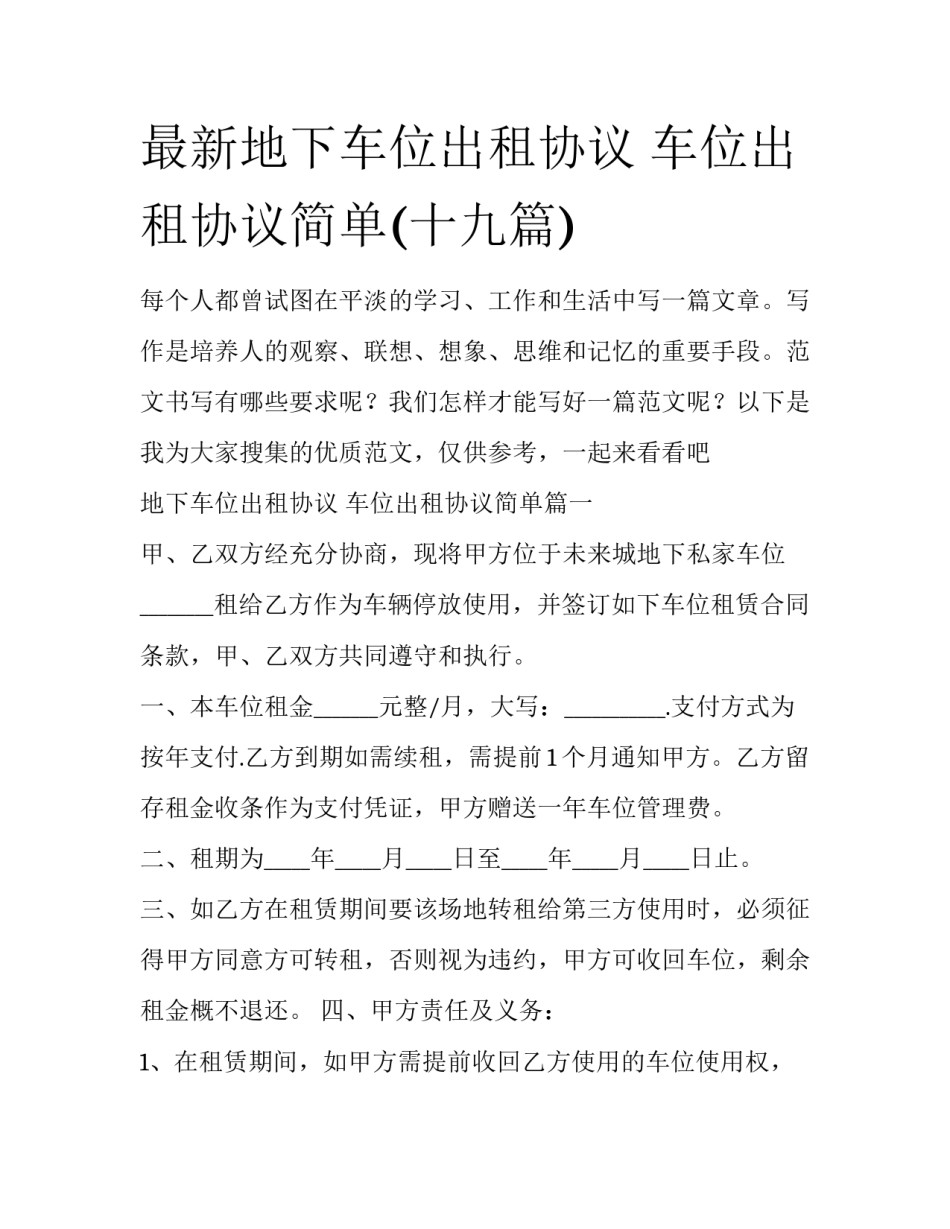 最新地下车位出租协议 车位出租协议简单(十九篇)

每个人都曾试图在平淡的学习、工作和生活中写一篇文章。写作是培养人的观察、联想、想象、思维和记忆的重要手段。范文书写有哪些要求呢？我们怎样才能写好一篇范文呢？以下是我为大家搜集的优质范文，仅供参考，一起来看看吧

地下车位出租协议 车位出租协议简单篇一

甲、乙双方经充分协商，现将甲方位于未来城地下私家车位______租给乙方作为车辆停放使用，并签订如下车位租赁合同条款，甲、乙双方共同遵守和执行。

一、本车位租金_____元整/月，大写：________.支付方式为按年支付.乙方到期如需续租，需提前1个月通知甲方。乙方留存租金收条作为支付凭证，甲方赠送一年车位管理费。

二、租期为____年____月____日至____年____月____日止。

三、如乙方在租赁期间要该场地转租给第三方使用时，必须征得甲方同意方可转租，否则视为违约，甲方可收回车位，剩余租金概不退还。 四、甲方责任及义务：

1、在租赁期间，如甲方需提前收回乙方使用的车位使用权，